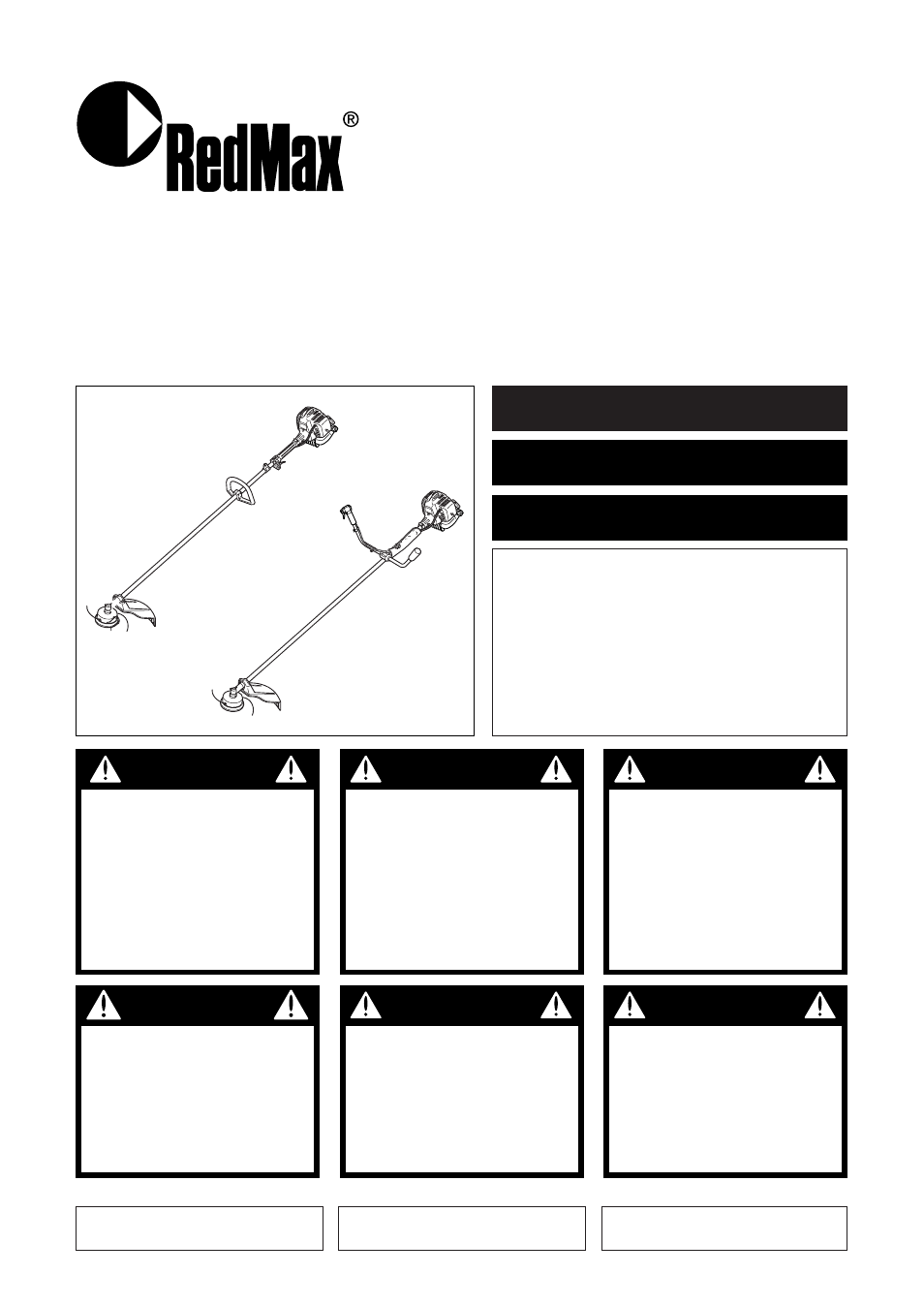 RedMax®